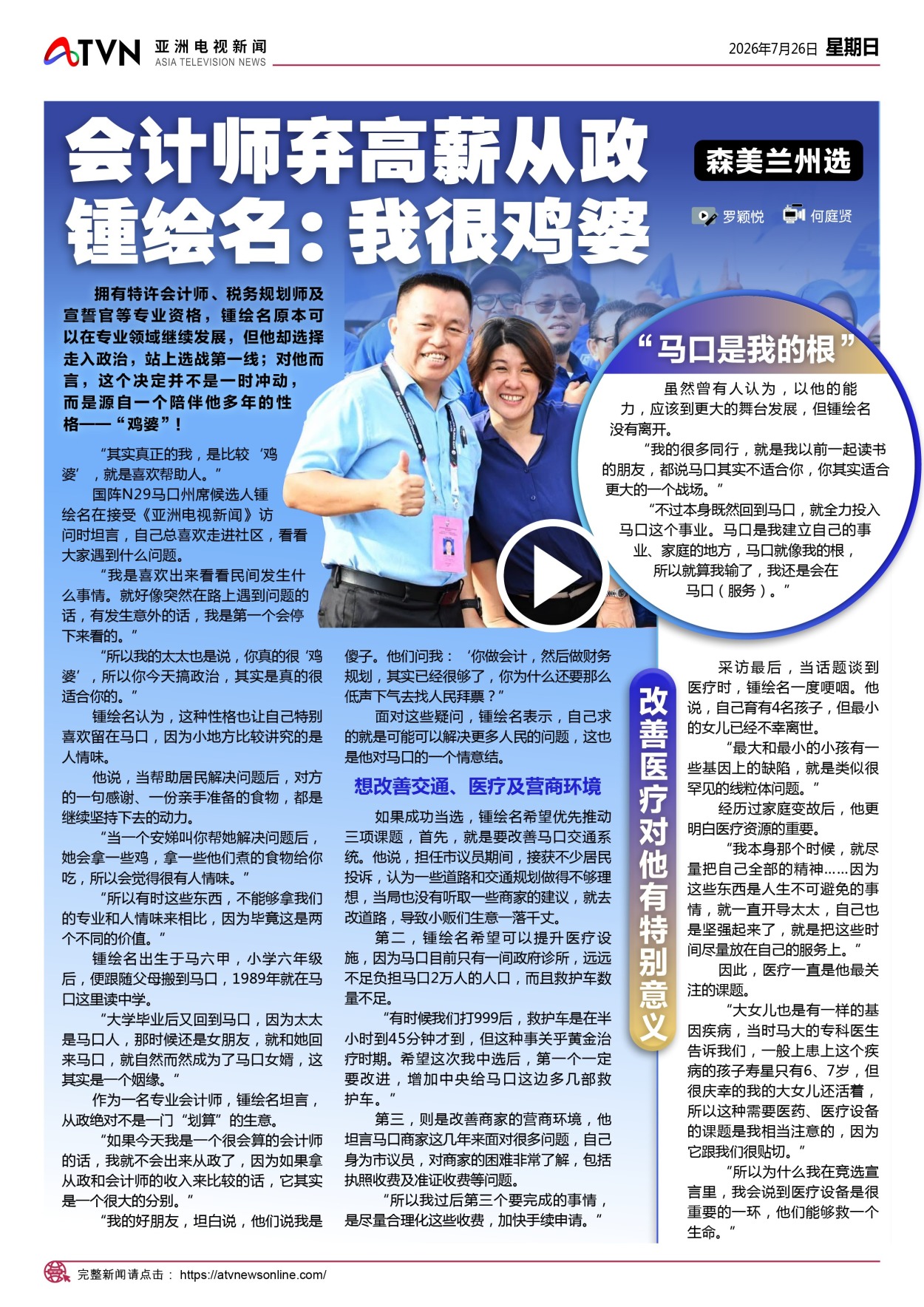 ATVN 亚洲电视新闻 ASIA TELEVISION NEWS

2026年7月26日 星期日

会计师弃高薪从政
锺绘名：我很鸡婆

森美兰州选

罗颖悦 何庭贤

拥有特许会计师、税务规划师及宣誓官等专业资格，锺绘名原本可以在专业领域继续发展，但他却选择走入政治，站上选战第一线；对他而言，这个决定并不是一时冲动，而是源自一个陪伴他多年的性格——“鸡婆”！

“其实真正的我，是比较‘鸡婆’，就是喜欢帮助人。”

国阵N29马口州席候选人锺绘名在接受《亚洲电视新闻》访问时坦言，自己总喜欢走进社区，看看大家遇到什么问题。

“我是喜欢出来看看民间发生什么事情。就好像突然在路上遇到问题的话，有发生意外的话，我是第一个会停下来看的。”

“所以我的太太也是说，你真的很‘鸡婆’，所以你今天搞政治，其实是真的很适合你的。”

锺绘名认为，这种性格也让自己特别喜欢留在马口，因为小地方比较讲究的是人情味。

他说，当帮助居民解决问题后，对方的一句感谢、一份亲手准备的食物，都是继续坚持下去的动力。

“当一个安娣叫你帮她解决问题后，她会拿一些鸡，拿一些他们煮的食物给你吃，所以会觉得很有人情味。”

“所以有时这些东西，不能够拿我们的专业和人情味来相比，因为毕竟这是两个不同的价值。”

锺绘名出生于马六甲，小学六年级后，便跟随父母搬到马口，1989年就在马口这里读中学。

“大学毕业后又回到马口，因为太太是马口人，那时候还是女朋友，就和她回来马口，就自然而然成为了马口女婿，这其实是一个姻缘。”

作为一名专业会计师，锺绘名坦言，从政绝对不是一门“划算”的生意。

“如果今天我是一个很会算的会计师的话，我就不会出来从政了，因为如果拿从政和会计师的收入来比较的话，它其实是一个很大的分别。”

“我的好朋友，坦白说，他们说我是傻子。他们问我：‘你做会计，然后做财务规划，其实已经很够了，你为什么还要那么低声下气去找人民拜票？”

面对这些疑问，锺绘名表示，自己求的就是可能可以解决更多人民的问题，这也是他对马口的一个情意结。

想改善交通、医疗及营商环境

如果成功当选，锺绘名希望优先推动三项课题，首先，就是要改善马口交通系统。他说，担任市议员期间，接获不少居民投诉，认为一些道路和交通规划做得不够理想，当局也没有听取一些商家的建议，就去改道路，导致小贩们生意一落千丈。

第二，锺绘名希望可以提升医疗设施，因为马口目前只有一间政府诊所，远远不足负担马口2万人的人口，而且救护车数量不足。

“有时候我们打999后，救护车是在半小时到45分钟才到，但这种事关乎黄金治疗时期。希望这次我中选后，第一个一定要改进，增加中央给马口这边多几部救护车。”

第三，则是改善商家的营商环境，他坦言马口商家这几年来面对很多问题，自己身为市议员，对商家的困难非常了解，包括执照收费及准证收费等问题。

“所以我过后第三个要完成的事情，是尽量合理化这些收费，加快手续申请。”

“马口是我的根”

虽然曾有人认为，以他的能力，应该到更大的舞台发展，但锺绘名没有离开。

“我的很多同行，就是我以前一起读书的朋友，都说马口其实不适合你，你其实适合更大的一个战场。”

“不过本身既然回到马口，就全力投入马口这个事业。马口是我建立自己的事业、家庭的地方，马口就像我的根，所以就算我输了，我还是会在马口（服务）。”

改善医疗对他有特别意义

采访最后，当话题谈到医疗时，锺绘名一度哽咽。他说，自己育有4名孩子，但最小的女儿已经不幸离世。

“最大和最小的小孩有一些基因上的缺陷，就是类似很罕见的线粒体问题。”

经历过家庭变故后，他更明白医疗资源的重要。

“我本身那个时候，就尽量把自己全部的精神……因为这些东西是人生不可避免的事情，就一直开导太太，自己也是坚强起来了，就是把这些时间尽量放在自己的服务上。”

因此，医疗一直是他最关注的课题。

“大女儿也是有一样的基因疾病，当时马大的专科医生告诉我们，一般上患上这个疾病的孩子寿星只有6、7岁，但很庆幸的我的大女儿还活着，所以这种需要医药、医疗设备的课题是我相当注意的，因为它跟我们很贴切。”

“所以为什么我在竞选宣言里，我会说到医疗设备是很重要的一环，他们能够救一个生命。”

完整新闻请点击： https://atvnewsonline.com/